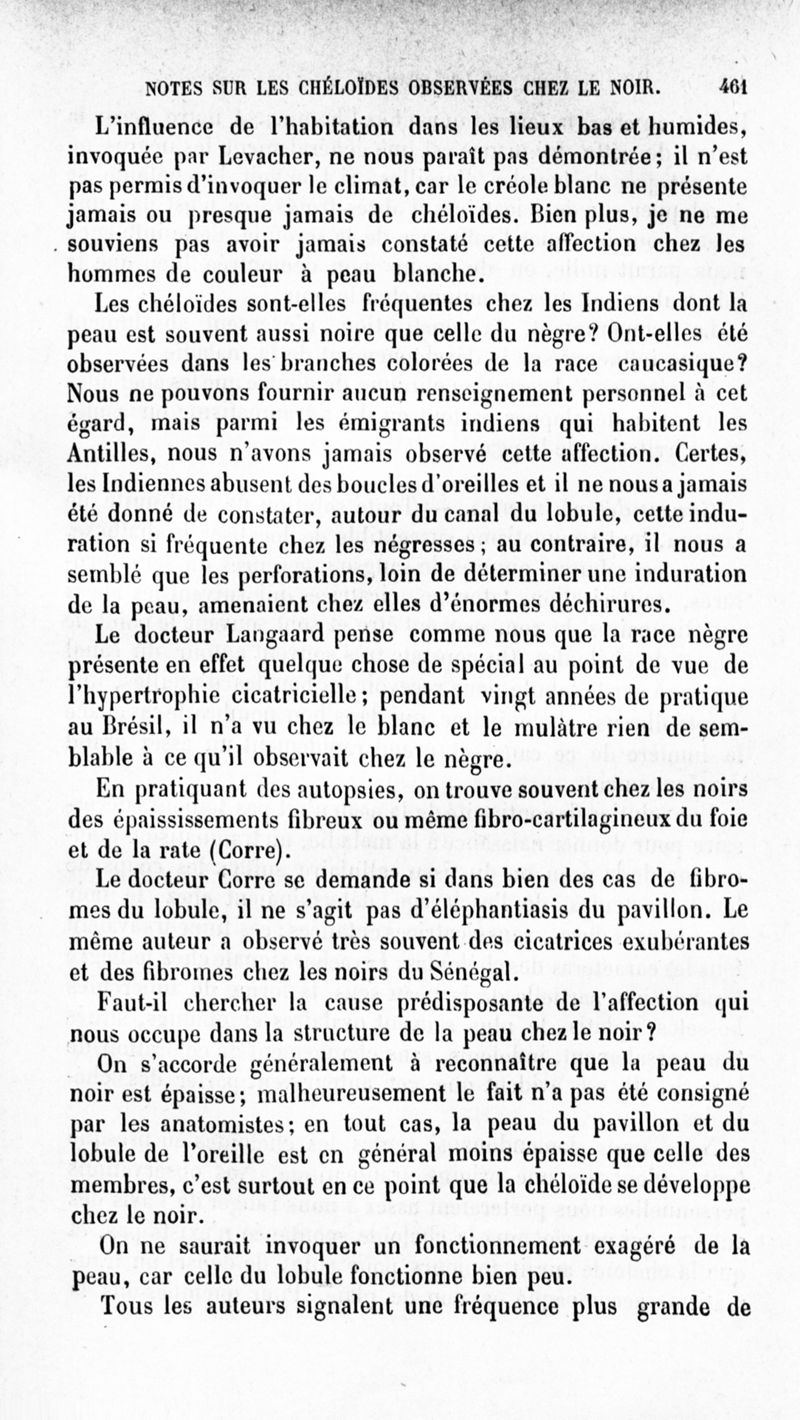 NOTES SUR LES CHÉLOÏDES OBSERVÉES CHEZ LE NOIR. 461

L'influence de l'habitation dans les lieux bas et humides, invoquée par Levacher, ne nous paraît pas démontrée; il n'est pas permis d'invoquer le climat, car le créole blanc ne présente jamais ou presque jamais de chéloïdes. Bien plus, je ne me souviens pas avoir jamais constaté cette affection chez les hommes de couleur à peau blanche.

Les chéloïdes sont-elles fréquentes chez les Indiens dont la peau est souvent aussi noire que celle du nègre? Ont-elles été observées dans les branches colorées de la race caucasique? Nous ne pouvons fournir aucun renseignement personnel à cet égard, mais parmi les émigrants indiens qui habitent les Antilles, nous n'avons jamais observé cette affection. Certes, les Indiennes abusent des boucles d'oreilles et il ne nous a jamais été donné de constater, autour du canal du lobule, cette induration si fréquente chez les négresses; au contraire, il nous a semblé que les perforations, loin de déterminer une induration de la peau, amenaient chez elles d'énormes déchirures.

Le docteur Langaard pense comme nous que la race nègre présente en effet quelque chose de spécial au point de vue de l'hypertrophie cicatricielle; pendant vingt années de pratique au Brésil, il n'a vu chez le blanc et le mulâtre rien de semblable à ce qu'il observait chez le nègre.

En pratiquant des autopsies, on trouve souvent chez les noirs des épaississements fibreux ou même fibro-cartilagineux du foie et de la rate (Corre).

Le docteur Corre se demande si dans bien des cas de fibromes du lobule, il ne s'agit pas d'éléphantiasis du pavillon. Le même auteur a observé très souvent des cicatrices exubérantes et des fibromes chez les noirs du Sénégal.

Faut-il chercher la cause prédisposante de l'affection qui nous occupe dans la structure de la peau chez le noir?

On s'accorde généralement à reconnaître que la peau du noir est épaisse; malheureusement le fait n'a pas été consigné par les anatomistes; en tout cas, la peau du pavillon et du lobule de l'oreille est en général moins épaisse que celle des membres, c'est surtout en ce point que la chéloïde se développe chez le noir.

On ne saurait invoquer un fonctionnement exagéré de la peau, car celle du lobule fonctionne bien peu.

Tous les auteurs signalent une fréquence plus grande de